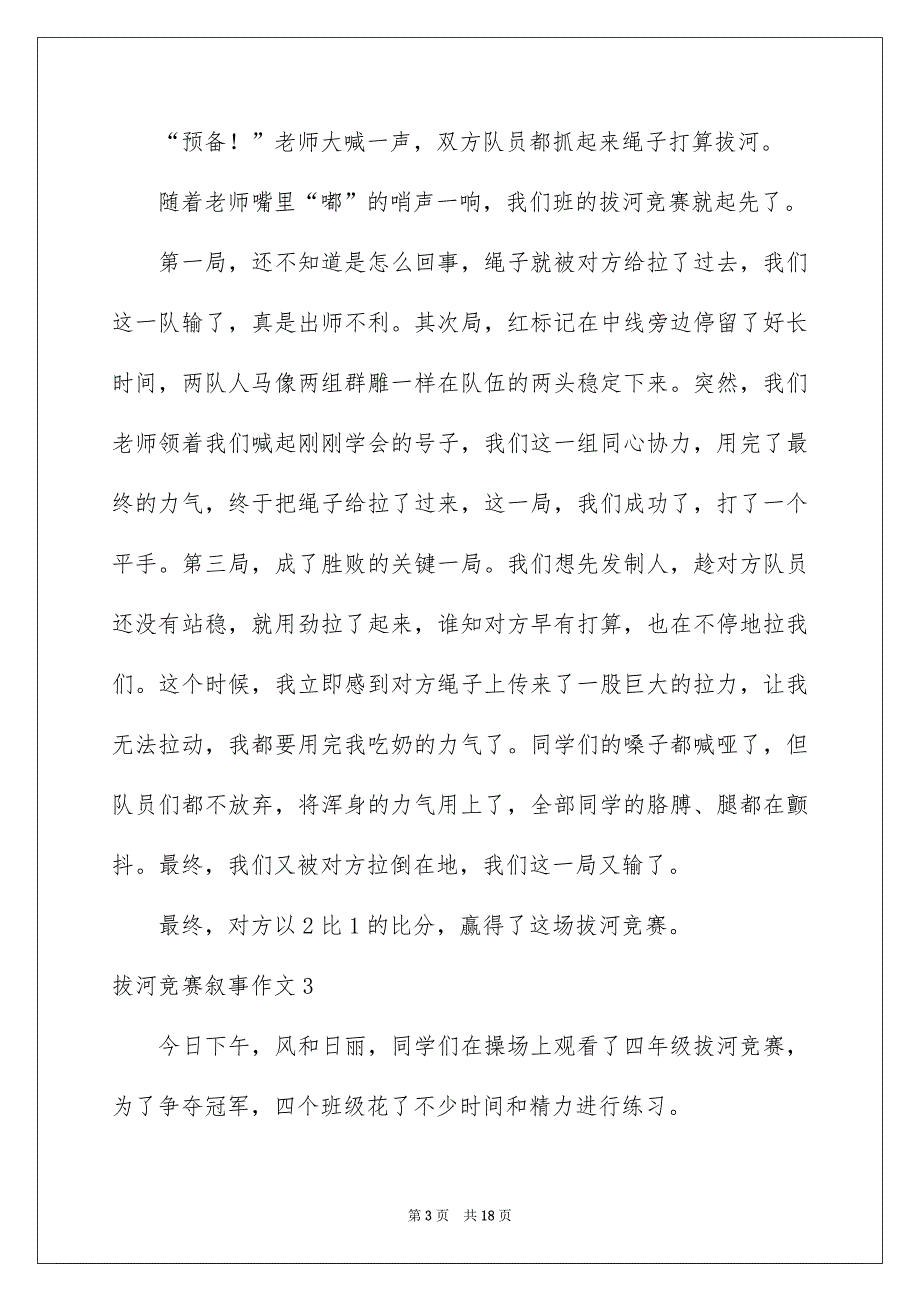 “预备！”老师大喊一声，双方队员都抓起来绳子打算拔河。

随着老师嘴里“嘟”的哨声一响，我们班的拔河竞赛就起先了。

第一局，还不知道是怎么回事，绳子就被对方给拉了过去，我们这一队输了，真是出师不利。其次局，红标记在中线旁边停留了好长时间，两队人马像两组群雕一样在队伍的两头稳定下来。突然，我们老师领着我们喊起刚刚学会的号子，我们这一组同心协力，用完了最终的力气，终于把绳子给拉了过来，这一局，我们成功了，打了一个平手。第三局，成了胜败的关键一局。我们想先发制人，趁对方队员还没有站稳，就用劲拉了起来，谁知对方早有打算，也在不停地拉我们。这个时候，我立即感到对方绳子上传来了一股巨大的拉力，让我无法拉动，我都要用完我吃奶的力气了。同学们的嗓子都喊哑了，但队员们都不放弃，将浑身的力气用上了，全部同学的胳膊、腿都在颤抖。最终，我们又被对方拉倒在地，我们这一局又输了。

最终，对方以2比1的比分，赢得了这场拔河竞赛。

拔河竞赛叙事作文3

今日下午，风和日丽，同学们在操场上观看了四年级拔河竞赛，为了争夺冠军，四个班级花了不少时间和精力进行练习。

第3页　共18页